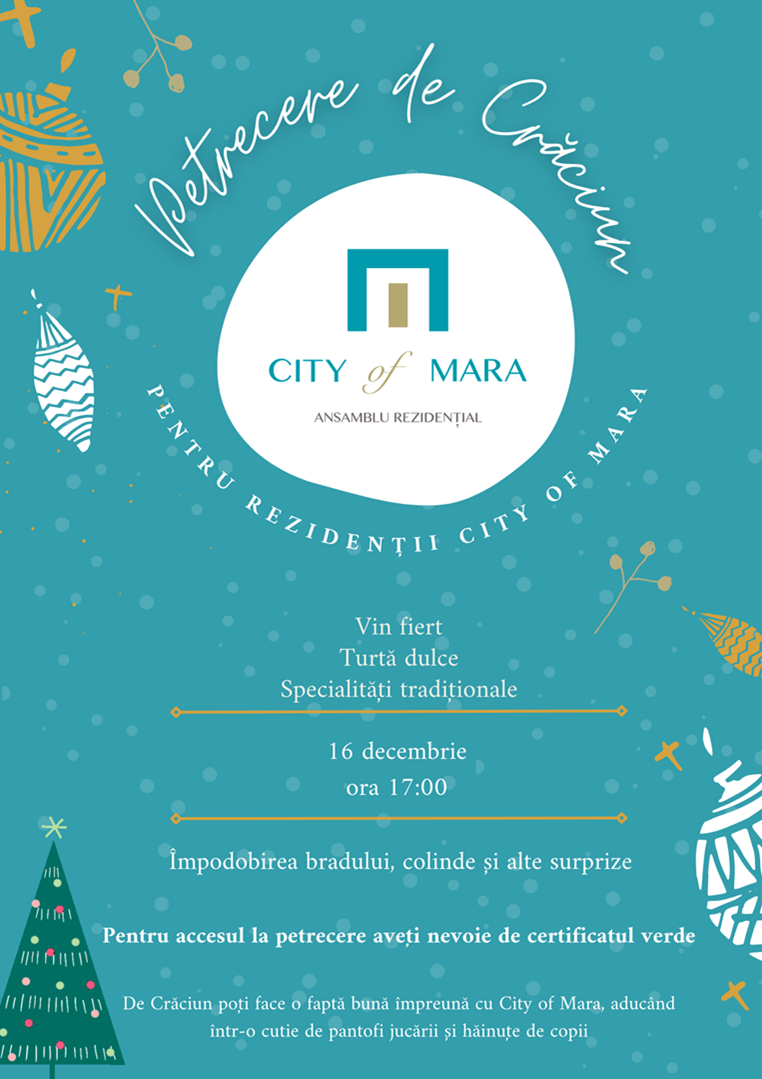 Petrecere de Crăciun

CITY of MARA

ANSAMBLU REZIDENȚIAL

PENTRU REZIDENȚII CITY OF MARA

Vin fiert
Turtă dulce
Specialități tradiționale

16 decembrie
ora 17:00

Împodobirea bradului, colinde și alte surprize

Pentru accesul la petrecere aveți nevoie de certificatul verde

De Crăciun poți face o faptă bună împreună cu City of Mara, aducând într-o cutie de pantofi jucării și hăinuțe de copii